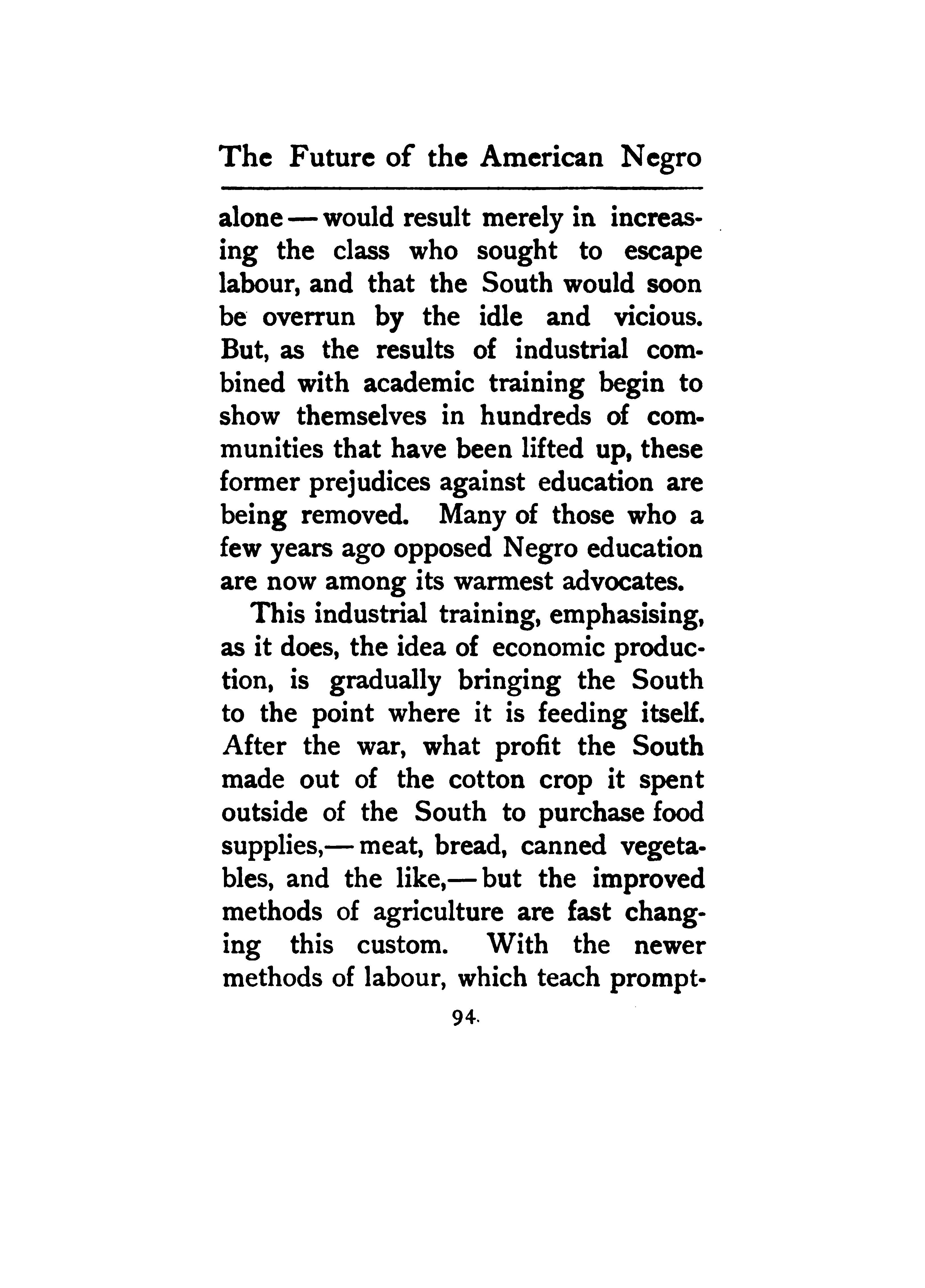 The Future of the American Negro

alone — would result merely in increasing the class who sought to escape labour, and that the South would soon be overrun by the idle and vicious. But, as the results of industrial combined with academic training begin to show themselves in hundreds of communities that have been lifted up, these former prejudices against education are being removed. Many of those who a few years ago opposed Negro education are now among its warmest advocates.

This industrial training, emphasising, as it does, the idea of economic production, is gradually bringing the South to the point where it is feeding itself. After the war, what profit the South made out of the cotton crop it spent outside of the South to purchase food supplies,— meat, bread, canned vegetables, and the like,— but the improved methods of agriculture are fast changing this custom. With the newer methods of labour, which teach prompt-

94